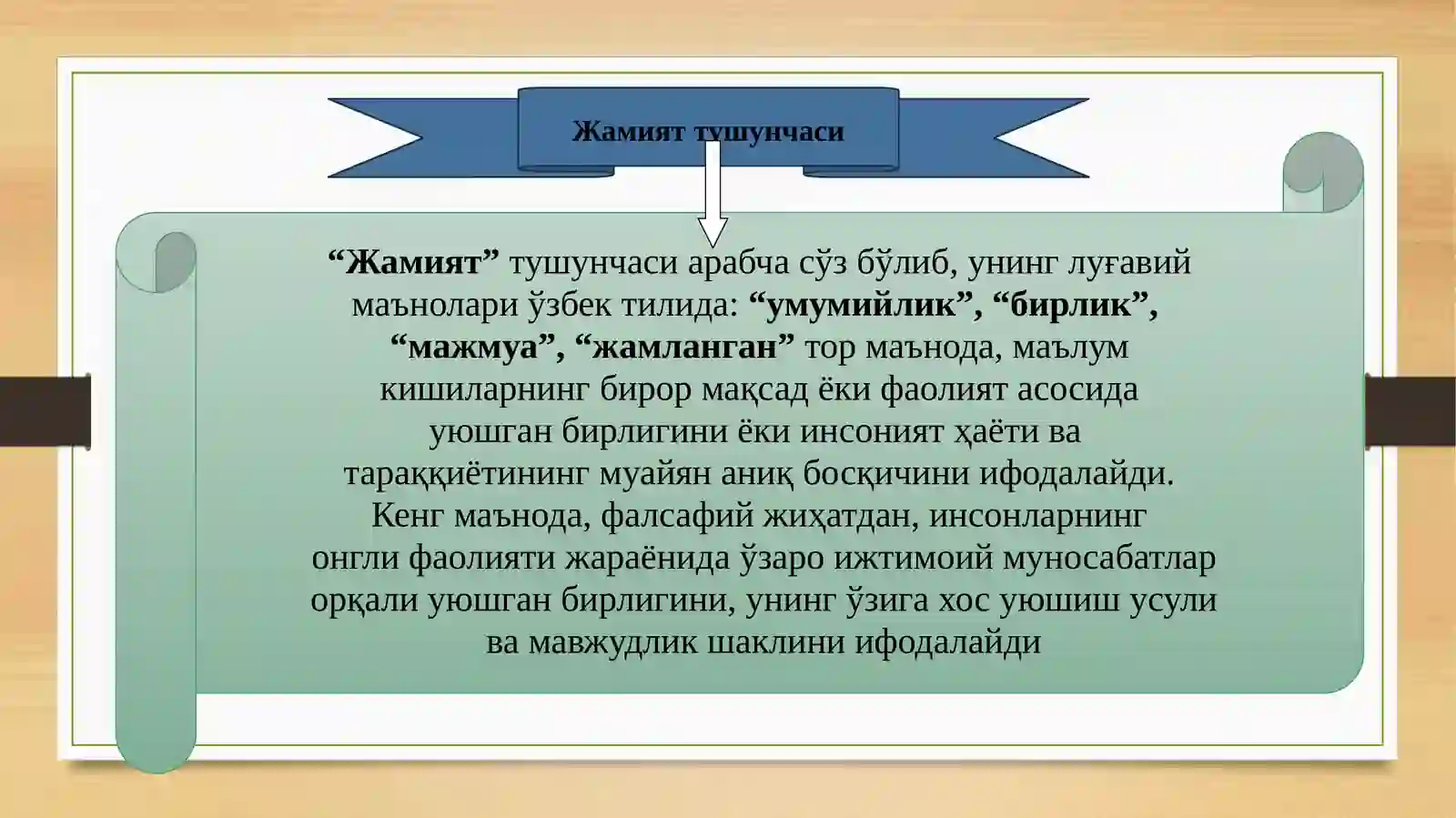 Жамият тушунчаси

“Жамият” тушунчаси арабча сўз бўлиб, унинг луғавий маънолари ўзбек тилида: “умумийлик”, “бирлик”, “мажмуа”, “жамланган” тор маънода, маълум кишиларнинг бирор мақсад ёки фаолият асосида уюшган бирлигини ёки инсоният ҳаёти ва тараққиётининг муайян аниқ босқичини ифодалайди. Кенг маънода, фалсафий жиҳатдан, инсонларнинг онгли фаолияти жараёнида ўзаро ижтимоий муносабатлар орқали уюшган бирлигини, унинг ўзига хос уюшиш усули ва мавжудлик шаклини ифодалайди